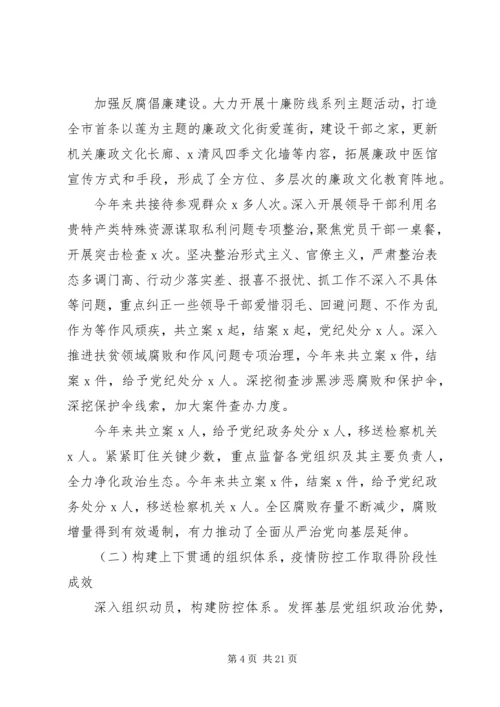 加强反腐倡廉建设。大力开展十廉防线系列主题活动，打造全市首条以莲为主题的廉政文化街爱莲街，建设干部之家，更新机关廉政文化长廊、x清风四季文化墙等内容，拓展廉政中医馆宣传方式和手段，形成了全方位、多层次的廉政文化教育阵地。

今年来共接待参观群众x多人次。深入开展领导干部利用名贵特产类特殊资源谋取私利问题专项整治，聚焦党员干部一桌餐，开展突击检查x次。坚决整治形式主义、官僚主义，严肃整治表态多调门高、行动少落实差、报喜不报忧、抓工作不深入不具体等问题，重点纠正一些领导干部爱惜羽毛、回避问题、不作为乱作为等作风顽疾，共立案x起，结案x起，党纪处分x人。深入推进扶贫领域腐败和作风问题专项治理，今年来共立案x件，结案x件，给予党纪处分x人。深挖彻查涉黑涉恶腐败和保护伞，深挖保护伞线索，加大案件查办力度。

今年来共立案x人，给予党纪政务处分x人，移送检察机关x人。紧紧盯住关键少数，重点监督各党组织及其主要负责人，全力净化政治生态。今年来共立案x件，结案x件，给予党纪政务处分x人，移送检察机关x人。全区腐败存量不断减少，腐败增量得到有效遏制，有力推动了全面从严治党向基层延伸。

（二）构建上下贯通的组织体系，疫情防控工作取得阶段性成效

深入组织动员，构建防控体系。发挥基层党组织政治优势，

第4页 共21页